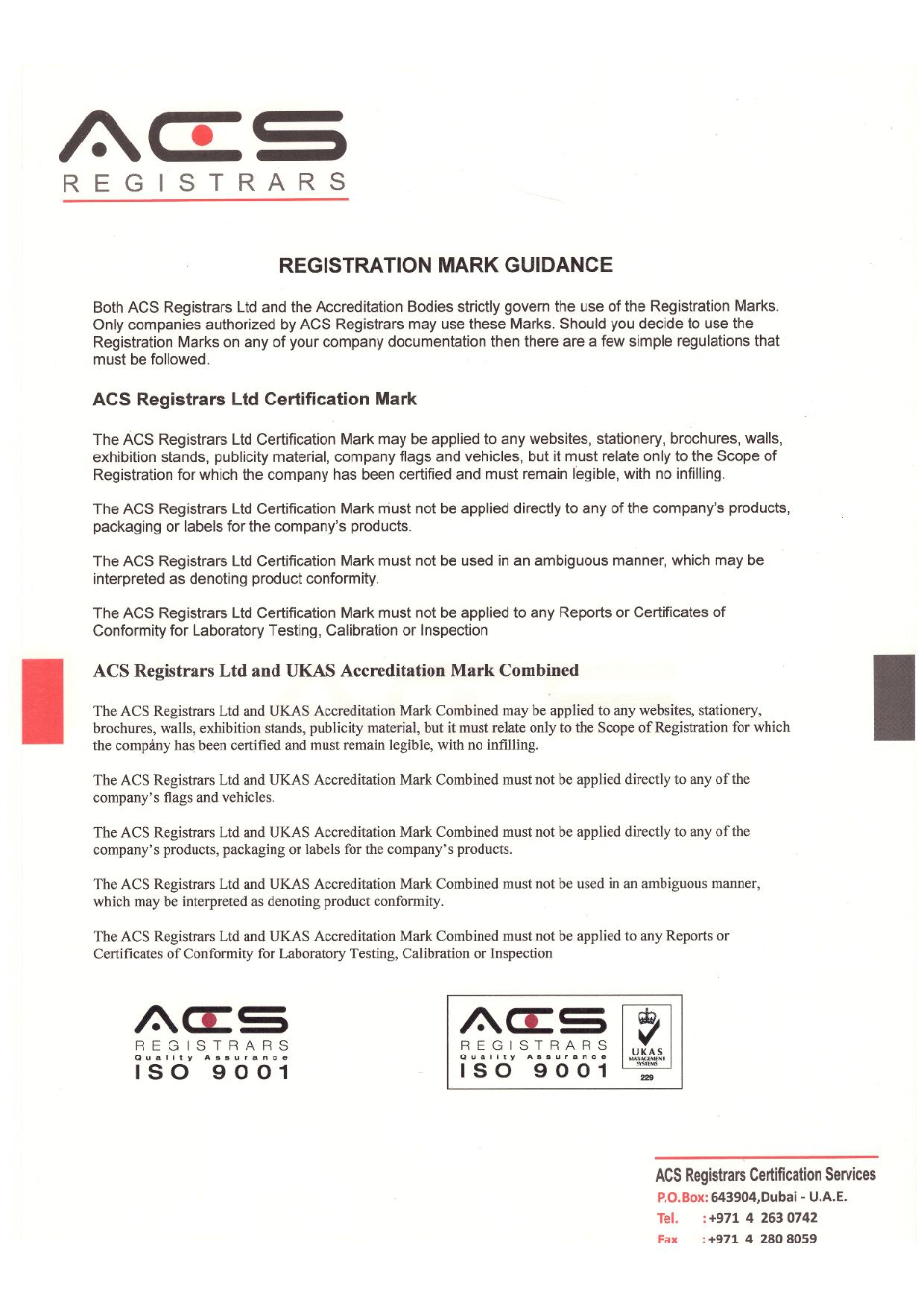 ACS
REGISTRARS

REGISTRATION MARK GUIDANCE

Both ACS Registrars Ltd and the Accreditation Bodies strictly govern the use of the Registration Marks. Only companies authorized by ACS Registrars may use these Marks. Should you decide to use the Registration Marks on any of your company documentation then there are a few simple regulations that must be followed.

ACS Registrars Ltd Certification Mark

The ACS Registrars Ltd Certification Mark may be applied to any websites, stationery, brochures, walls, exhibition stands, publicity material, company flags and vehicles, but it must relate only to the Scope of Registration for which the company has been certified and must remain legible, with no infilling.

The ACS Registrars Ltd Certification Mark must not be applied directly to any of the company's products, packaging or labels for the company's products.

The ACS Registrars Ltd Certification Mark must not be used in an ambiguous manner, which may be interpreted as denoting product conformity.

The ACS Registrars Ltd Certification Mark must not be applied to any Reports or Certificates of Conformity for Laboratory Testing, Calibration or Inspection

ACS Registrars Ltd and UKAS Accreditation Mark Combined

The ACS Registrars Ltd and UKAS Accreditation Mark Combined may be applied to any websites, stationery, brochures, walls, exhibition stands, publicity material, but it must relate only to the Scope of Registration for which the company has been certified and must remain legible, with no infilling.

The ACS Registrars Ltd and UKAS Accreditation Mark Combined must not be applied directly to any of the company's flags and vehicles.

The ACS Registrars Ltd and UKAS Accreditation Mark Combined must not be applied directly to any of the company's products, packaging or labels for the company's products.

The ACS Registrars Ltd and UKAS Accreditation Mark Combined must not be used in an ambiguous manner, which may be interpreted as denoting product conformity.

The ACS Registrars Ltd and UKAS Accreditation Mark Combined must not be applied to any Reports or Certificates of Conformity for Laboratory Testing, Calibration or Inspection

ACS
REGISTRARS
Quality Assurance
ISO 9001

ACS
REGISTRARS
Quality Assurance
ISO 9001
UKAS
MANAGEMENT SYSTEMS
229

ACS Registrars Certification Services
P.O.Box: 643904,Dubai - U.A.E.
Tel. : +971 4 263 0742
Fax : +971 4 280 8059